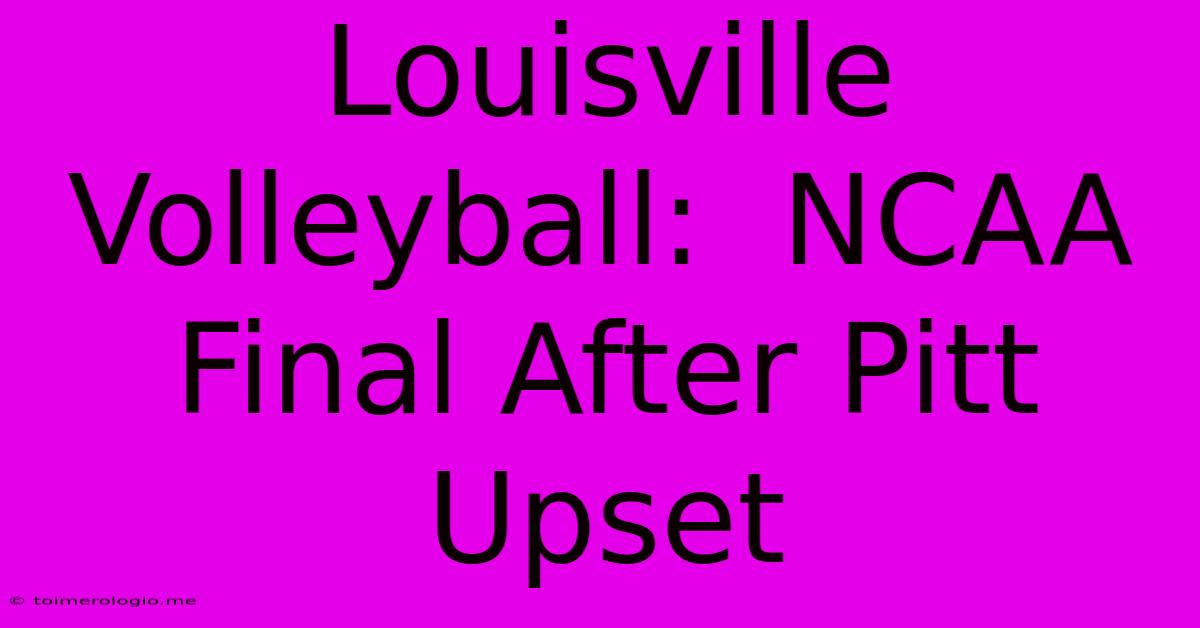 Louisville Volleyball: NCAA Final After Pitt Upset

© toimerologio.me